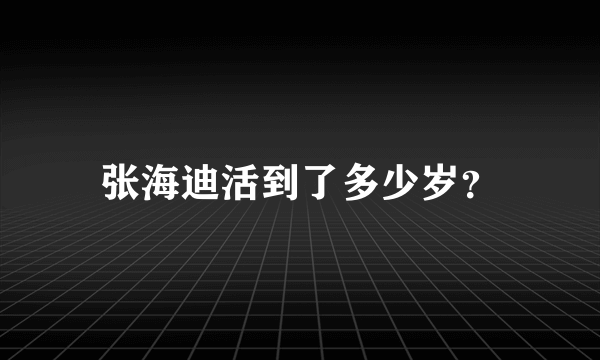 张海迪活到了多少岁?